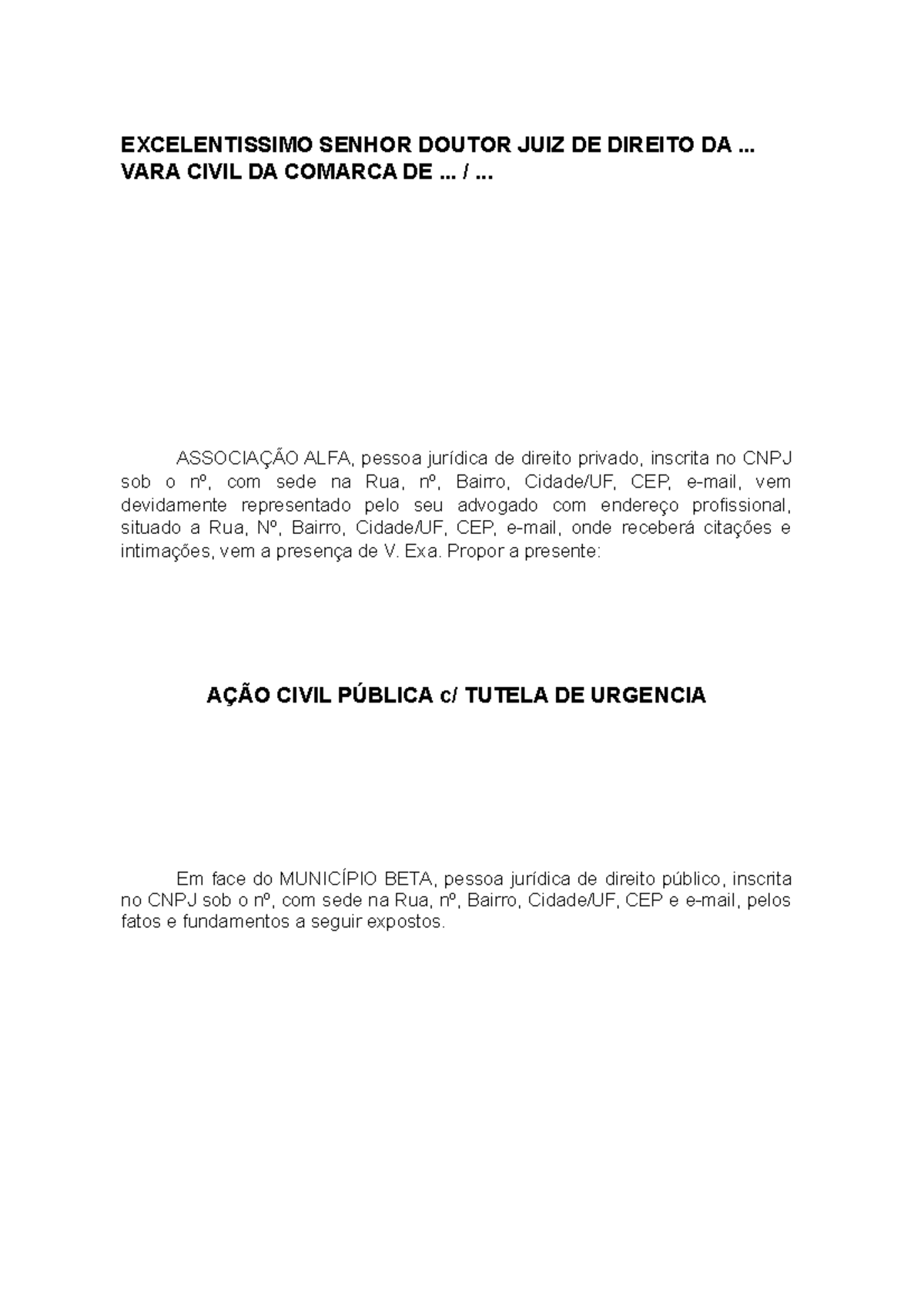 EXCELENTISSIMO SENHOR DOUTOR JUIZ DE DIREITO DA ... VARA CIVIL DA COMARCA DE ... / ...

ASSOCIAÇÃO ALFA, pessoa jurídica de direito privado, inscrita no CNPJ sob o nº, com sede na Rua, nº, Bairro, Cidade/UF, CEP, e-mail, vem devidamente representado pelo seu advogado com endereço profissional, situado a Rua, Nº, Bairro, Cidade/UF, CEP, e-mail, onde receberá citações e intimações, vem a presença de V. Exa. Propor a presente:

AÇÃO CIVIL PÚBLICA c/ TUTELA DE URGENCIA

Em face do MUNICÍPIO BETA, pessoa jurídica de direito público, inscrita no CNPJ sob o nº, com sede na Rua, nº, Bairro, Cidade/UF, CEP e e-mail, pelos fatos e fundamentos a seguir expostos.